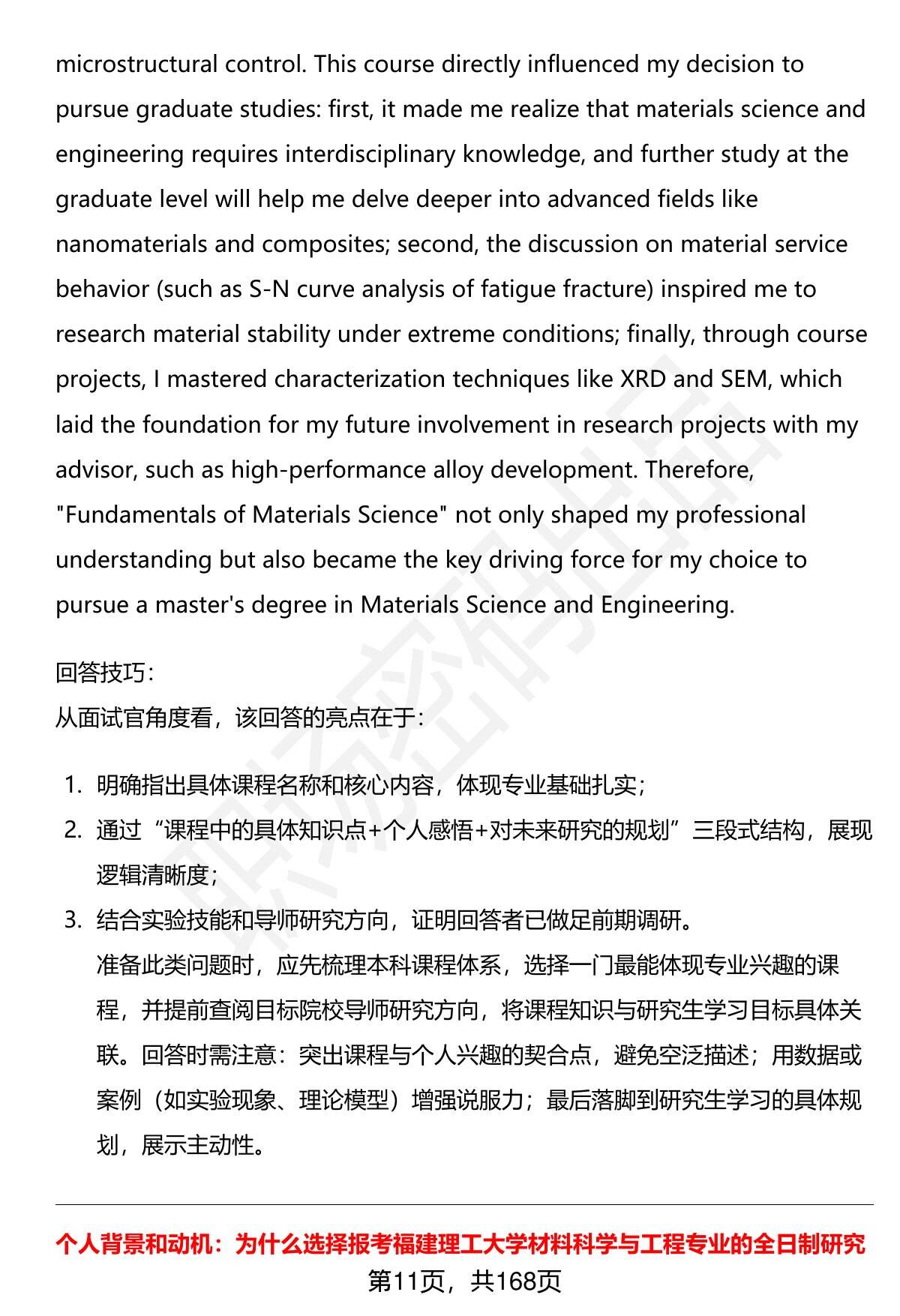 microstructural control. This course directly influenced my decision to pursue graduate studies: first, it made me realize that materials science and engineering requires interdisciplinary knowledge, and further study at the graduate level will help me delve deeper into advanced fields like nanomaterials and composites; second, the discussion on material service behavior (such as S-N curve analysis of fatigue fracture) inspired me to research material stability under extreme conditions; finally, through course projects, I mastered characterization techniques like XRD and SEM, which laid the foundation for my future involvement in research projects with my advisor, such as high-performance alloy development. Therefore, "Fundamentals of Materials Science" not only shaped my professional understanding but also became the key driving force for my choice to pursue a master's degree in Materials Science and Engineering.

回答技巧:
从面试官角度看，该回答的亮点在于:

1. 明确指出具体课程名称和核心内容，体现专业基础扎实;
2. 通过“课程中的具体知识点+个人感悟+对未来研究的规划”三段式结构，展现逻辑清晰度;
3. 结合实验技能和导师研究方向，证明回答者已做足前期调研。
准备此类问题时，应先梳理本科课程体系，选择一门最能体现专业兴趣的课程，并提前查阅目标院校导师研究方向，将课程知识与研究生学习目标具体关联。回答时需注意：突出课程与个人兴趣的契合点，避免空泛描述；用数据或案例（如实验现象、理论模型）增强说服力；最后落脚到研究生学习的具体规划，展示主动性。

个人背景和动机：为什么选择报考福建理工大学材料科学与工程专业的全日制研究
第11页，共168页